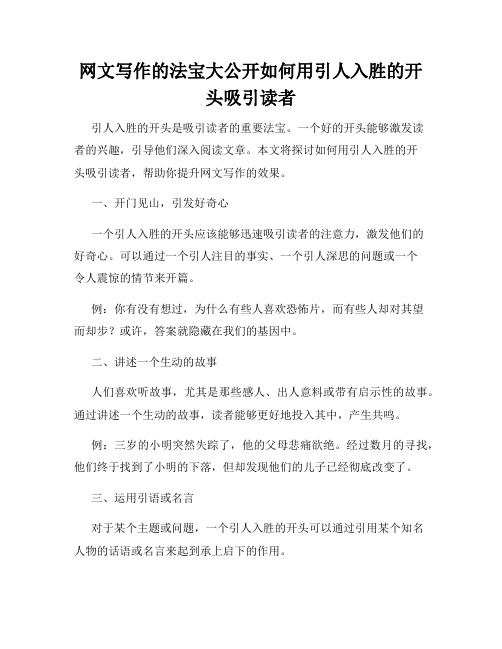 网文写作的法宝大公开如何用引人入胜的开头吸引读者

引人入胜的开头是吸引读者的重要法宝。一个好的开头能够激发读者的兴趣，引导他们深入阅读文章。本文将探讨如何用引人入胜的开头吸引读者，帮助你提升网文写作的效果。

一、开门见山，引发好奇心

一个引人入胜的开头应该能够迅速吸引读者的注意力，激发他们的好奇心。可以通过一个引人注目的事实、一个引人深思的问题或一个令人震惊的情节来开篇。

例：你有没有想过，为什么有些人喜欢恐怖片，而有些人却对其望而却步？或许，答案就隐藏在我们的基因中。

二、讲述一个生动的故事

人们喜欢听故事，尤其是那些感人、出人意料或带有启示性的故事。通过讲述一个生动的故事，读者能够更好地投入其中，产生共鸣。

例：三岁的小明突然失踪了，他的父母悲痛欲绝。经过数月的寻找，他们终于找到了小明的下落，但却发现他们的儿子已经彻底改变了。

三、运用引语或名言

对于某个主题或问题，一个引人入胜的开头可以通过引用某个知名人物的话语或名言来起到承上启下的作用。